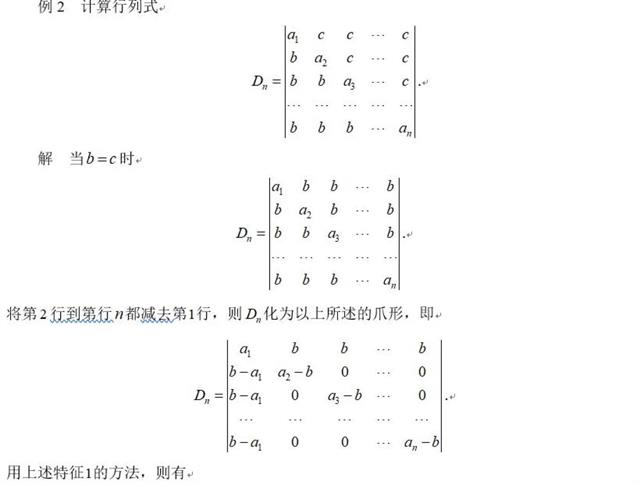 例 2　计算行列式

$$D_n = \begin{vmatrix} a_1 & c & c & \cdots & c \\ b & a_2 & c & \cdots & c \\ b & b & a_3 & \cdots & c \\ \cdots & \cdots & \cdots & \cdots & \cdots \\ b & b & b & \cdots & a_n \end{vmatrix}.$$

解　当 $b=c$ 时

$$D_n = \begin{vmatrix} a_1 & b & b & \cdots & b \\ b & a_2 & b & \cdots & b \\ b & b & a_3 & \cdots & b \\ \cdots & \cdots & \cdots & \cdots & \cdots \\ b & b & b & \cdots & a_n \end{vmatrix}.$$

将第 2 行到第行 $n$ 都减去第1行，则 $D_n$ 化为以上所述的爪形，即

$$D_n = \begin{vmatrix} a_1 & b & b & \cdots & b \\ b-a_1 & a_2-b & 0 & \cdots & 0 \\ b-a_1 & 0 & a_3-b & \cdots & 0 \\ \cdots & \cdots & \cdots & \cdots & \cdots \\ b-a_1 & 0 & 0 & \cdots & a_n-b \end{vmatrix}.$$

用上述特征1的方法，则有